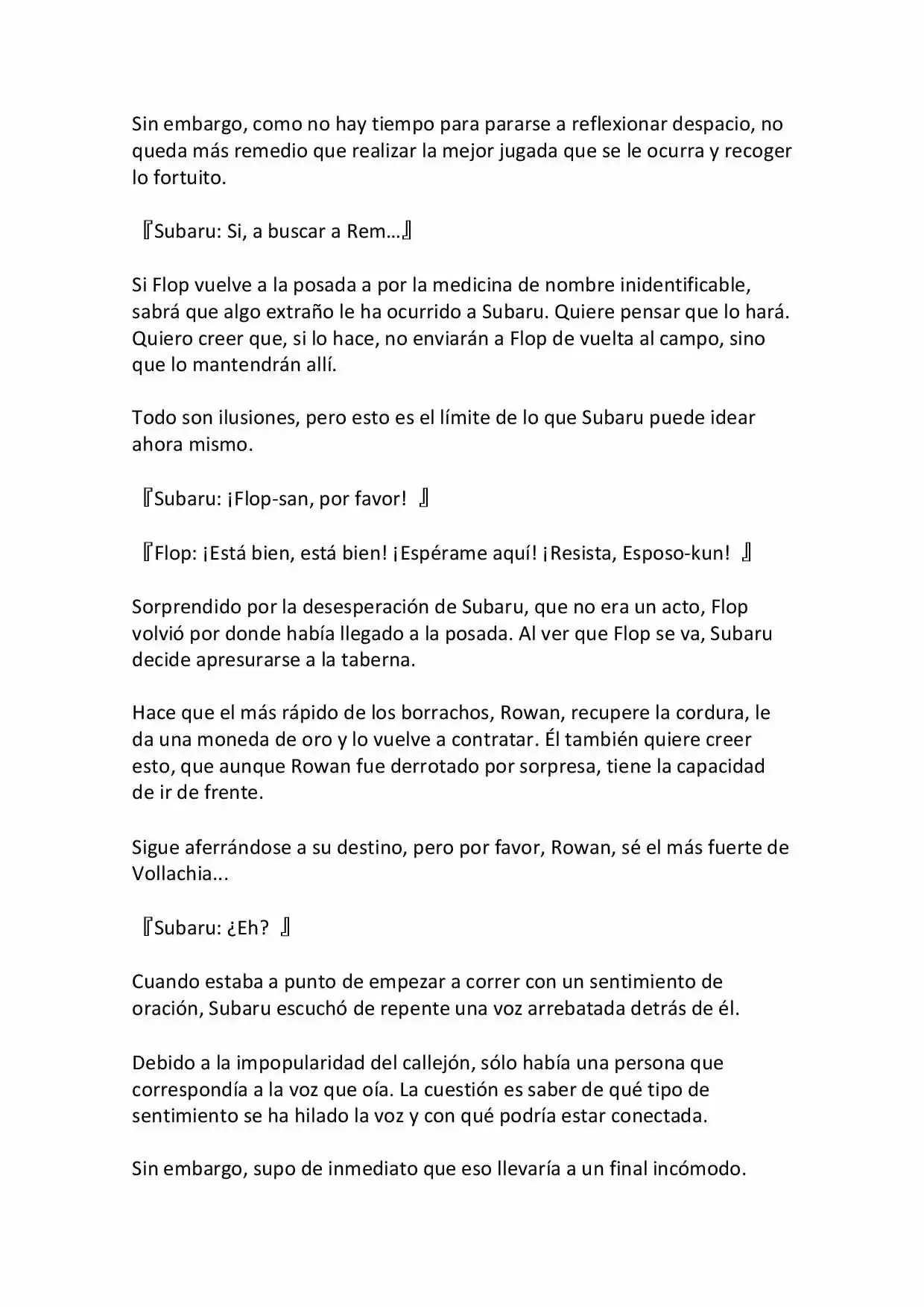 Sin embargo, como no hay tiempo para pararse a reflexionar despacio, no queda más remedio que realizar la mejor jugada que se le ocurra y recoger lo fortuito.

『Subaru: Si, a buscar a Rem…』

Si Flop vuelve a la posada a por la medicina de nombre inidentificable, sabrá que algo extraño le ha ocurrido a Subaru. Quiere pensar que lo hará. Quiero creer que, si lo hace, no enviarán a Flop de vuelta al campo, sino que lo mantendrán allí.

Todo son ilusiones, pero esto es el límite de lo que Subaru puede idear ahora mismo.

『Subaru: ¡Flop-san, por favor! 』

『Flop: ¡Está bien, está bien! ¡Espérame aquí! ¡Resista, Esposo-kun! 』

Sorprendido por la desesperación de Subaru, que no era un acto, Flop volvió por donde había llegado a la posada. Al ver que Flop se va, Subaru decide apresurarse a la taberna.

Hace que el más rápido de los borrachos, Rowan, recupere la cordura, le da una moneda de oro y lo vuelve a contratar. Él también quiere creer esto, que aunque Rowan fue derrotado por sorpresa, tiene la capacidad de ir de frente.

Sigue aferrándose a su destino, pero por favor, Rowan, sé el más fuerte de Vollachia...

『Subaru: ¿Eh? 』

Cuando estaba a punto de empezar a correr con un sentimiento de oración, Subaru escuchó de repente una voz arrebatada detrás de él.

Debido a la impopularidad del callejón, sólo había una persona que correspondía a la voz que oía. La cuestión es saber de qué tipo de sentimiento se ha hilado la voz y con qué podría estar conectada.

Sin embargo, supo de inmediato que eso llevaría a un final incómodo.